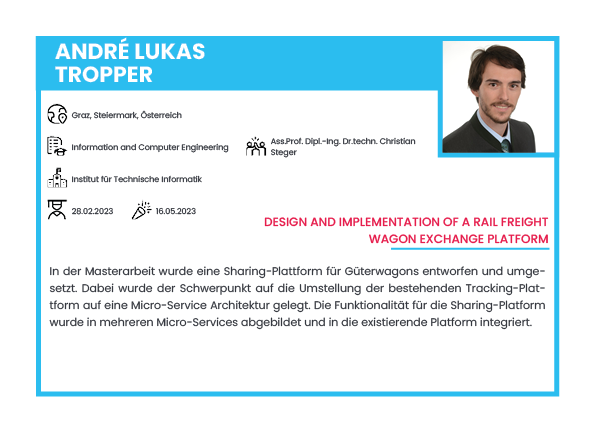 ANDRÉ LUKAS TROPPER

Graz, Steiermark, Österreich

Information and Computer Engineering

Ass.Prof. Dipl.-Ing. Dr.techn. Christian Steger

Institut für Technische Informatik

28.02.2023

16.05.2023

DESIGN AND IMPLEMENTATION OF A RAIL FREIGHT WAGON EXCHANGE PLATFORM

In der Masterarbeit wurde eine Sharing-Plattform für Güterwagons entworfen und umgesetzt. Dabei wurde der Schwerpunkt auf die Umstellung der bestehenden Tracking-Plattform auf eine Micro-Service Architektur gelegt. Die Funktionalität für die Sharing-Platform wurde in mehreren Micro-Services abgebildet und in die existierende Platform integriert.